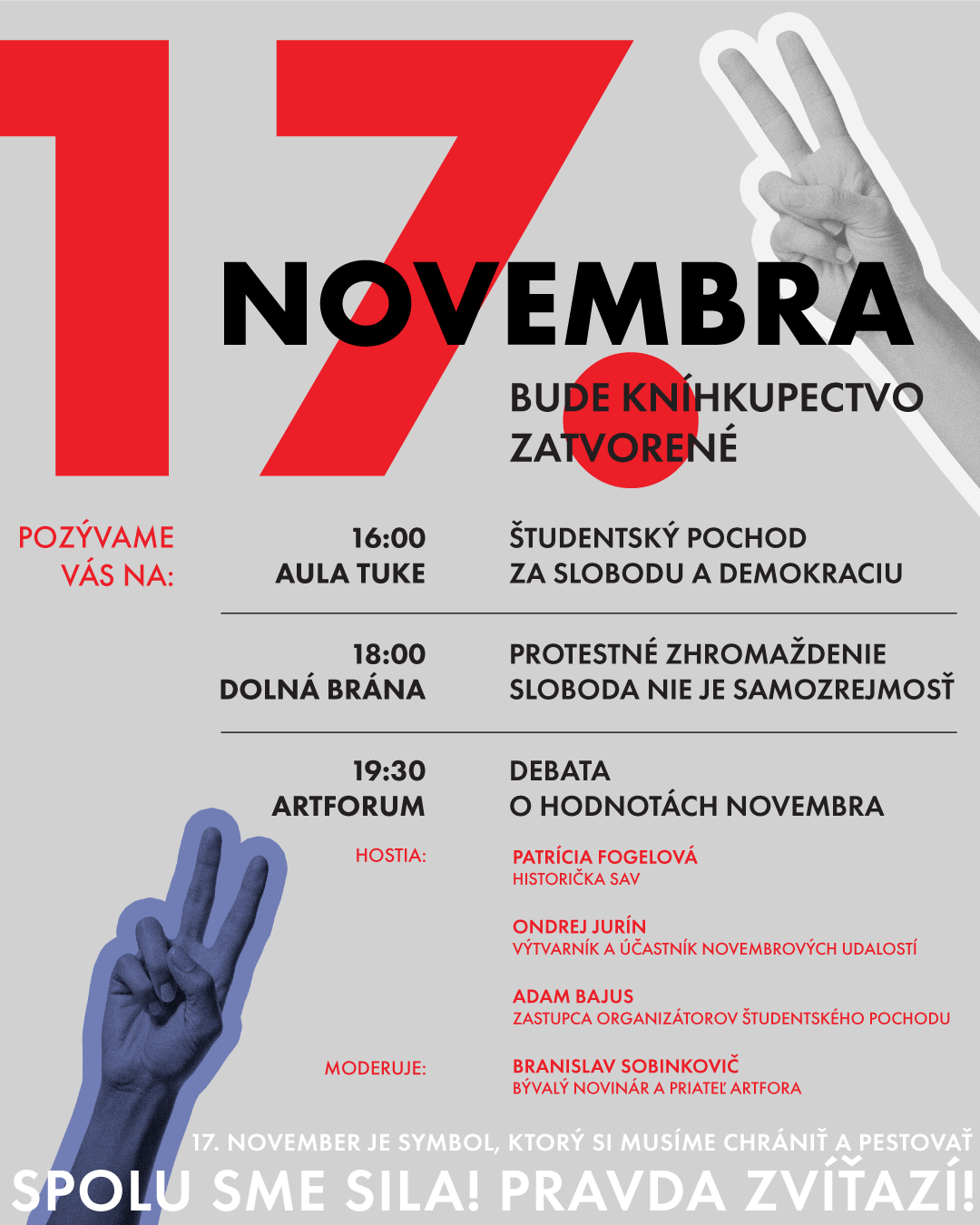 17

NOVEMBRA

BUDE KNÍHKUPECTVO ZATVORENÉ

POZÝVAME VÁS NA:

16:00
AULA TUKE

ŠTUDENTSKÝ POCHOD ZA SLOBODU A DEMOKRACIU

18:00
DOLNÁ BRÁNA

PROTESTNÉ ZHROMAŽDENIE SLOBODA NIE JE SAMOZREJMOSŤ

19:30
ARTFORUM

DEBATA O HODNOTÁCH NOVEMBRA

HOSTIA:

PATRÍCIA FOGELOVÁ
HISTORIČKA SAV

ONDREJ JURÍN
VÝTVARNÍK A ÚČASTNÍK NOVEMBROVÝCH UDALOSTÍ

ADAM BAJUS
ZASTUPCA ORGANIZÁTOROV ŠTUDENTSKÉHO POCHODU

MODERUJE:

BRANISLAV SOBINKOVIČ
BÝVALÝ NOVINÁR A PRIATEĽ ARTFORA

17. NOVEMBER JE SYMBOL, KTORÝ SI MUSÍME CHRÁNIŤ A PESTOVAŤ

SPOLU SME SILA! PRAVDA ZVÍŤAZÍ!